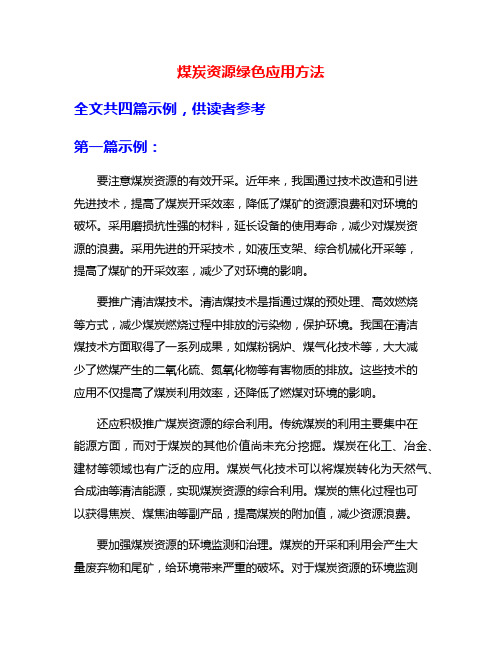 煤炭资源绿色应用方法

全文共四篇示例，供读者参考

第一篇示例：

要注意煤炭资源的有效开采。近年来，我国通过技术改造和引进先进技术，提高了煤炭开采效率，降低了煤矿的资源浪费和对环境的破坏。采用磨损抗性强的材料，延长设备的使用寿命，减少对煤炭资源的浪费。采用先进的开采技术，如液压支架、综合机械化开采等，提高了煤矿的开采效率，减少了对环境的影响。

要推广清洁煤技术。清洁煤技术是指通过煤的预处理、高效燃烧等方式，减少煤炭燃烧过程中排放的污染物，保护环境。我国在清洁煤技术方面取得了一系列成果，如煤粉锅炉、煤气化技术等，大大减少了燃煤产生的二氧化硫、氮氧化物等有害物质的排放。这些技术的应用不仅提高了煤炭利用效率，还降低了燃煤对环境的影响。

还应积极推广煤炭资源的综合利用。传统煤炭的利用主要集中在能源方面，而对于煤炭的其他价值尚未充分挖掘。煤炭在化工、冶金、建材等领域也有广泛的应用。煤炭气化技术可以将煤炭转化为天然气、合成油等清洁能源，实现煤炭资源的综合利用。煤炭的焦化过程也可以获得焦炭、煤焦油等副产品，提高煤炭的附加值，减少资源浪费。

要加强煤炭资源的环境监测和治理。煤炭的开采和利用会产生大量废弃物和尾矿，给环境带来严重的破坏。对于煤炭资源的环境监测